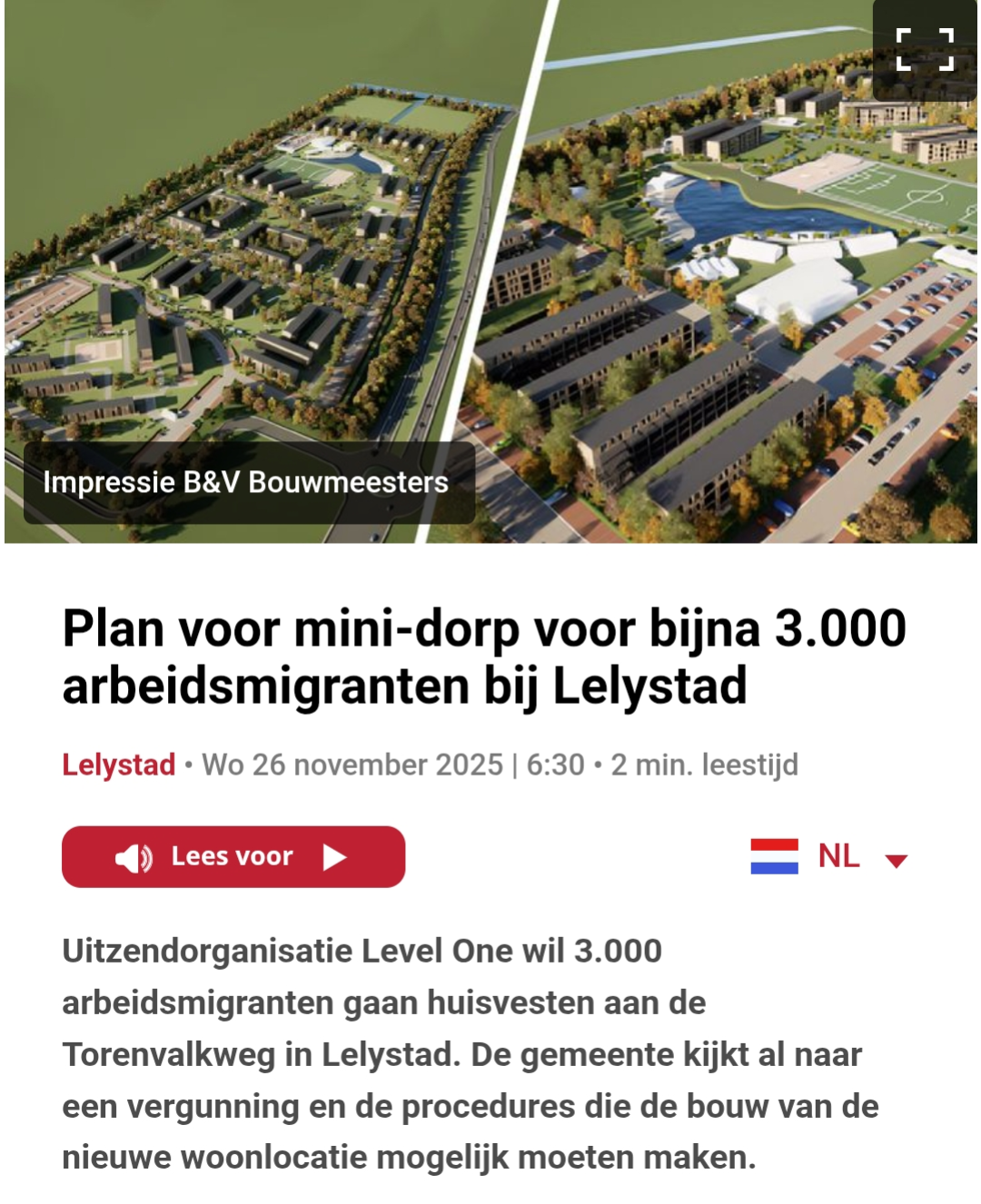 Impressie B&V Bouwmeesters

Plan voor mini-dorp voor bijna 3.000 arbeidsmigranten bij Lelystad

Lelystad • Wo 26 november 2025 | 6:30 • 2 min. leestijd

Lees voor

NL

Uitzendorganisatie Level One wil 3.000 arbeidsmigranten gaan huisvesten aan de Torenvalkweg in Lelystad. De gemeente kijkt al naar een vergunning en de procedures die de bouw van de nieuwe woonlocatie mogelijk moeten maken.